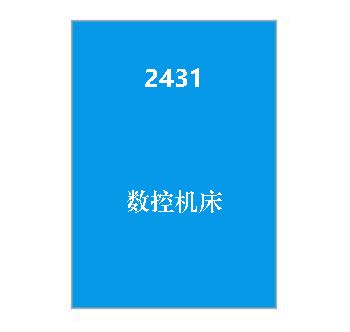 2431

数控机床